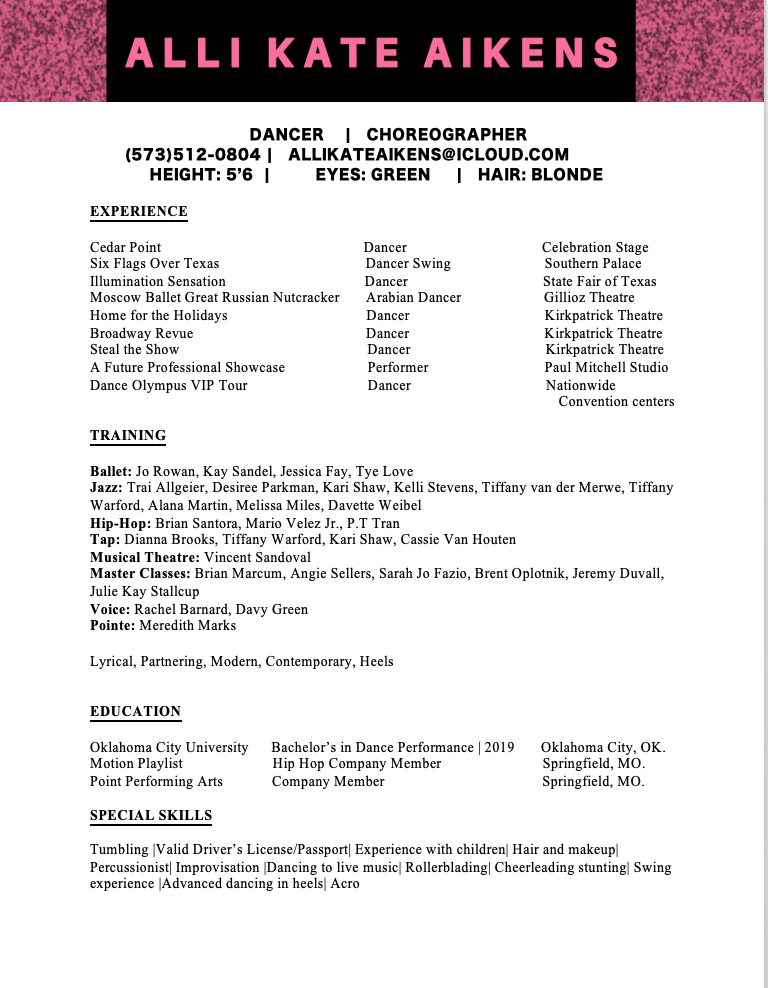 ALLI KATE AIKENS

DANCER | CHOREOGRAPHER
(573)512-0804 | ALLIKATEAIKENS@ICLOUD.COM
HEIGHT: 5'6 | EYES: GREEN | HAIR: BLONDE

EXPERIENCE

| | | |
|---|---|---|
| Cedar Point | Dancer | Celebration Stage |
| Six Flags Over Texas | Dancer Swing | Southern Palace |
| Illumination Sensation | Dancer | State Fair of Texas |
| Moscow Ballet Great Russian Nutcracker | Arabian Dancer | Gillioz Theatre |
| Home for the Holidays | Dancer | Kirkpatrick Theatre |
| Broadway Revue | Dancer | Kirkpatrick Theatre |
| Steal the Show | Dancer | Kirkpatrick Theatre |
| A Future Professional Showcase | Performer | Paul Mitchell Studio |
| Dance Olympus VIP Tour | Dancer | Nationwide Convention centers |

TRAINING

Ballet: Jo Rowan, Kay Sandel, Jessica Fay, Tye Love
Jazz: Trai Allgeier, Desiree Parkman, Kari Shaw, Kelli Stevens, Tiffany van der Merwe, Tiffany Warford, Alana Martin, Melissa Miles, Davette Weibel
Hip-Hop: Brian Santora, Mario Velez Jr., P.T Tran
Tap: Dianna Brooks, Tiffany Warford, Kari Shaw, Cassie Van Houten
Musical Theatre: Vincent Sandoval
Master Classes: Brian Marcum, Angie Sellers, Sarah Jo Fazio, Brent Oplotnik, Jeremy Duvall, Julie Kay Stallcup
Voice: Rachel Barnard, Davy Green
Pointe: Meredith Marks

Lyrical, Partnering, Modern, Contemporary, Heels

EDUCATION

| | | |
|---|---|---|
| Oklahoma City University | Bachelor's in Dance Performance \| 2019 | Oklahoma City, OK. |
| Motion Playlist | Hip Hop Company Member | Springfield, MO. |
| Point Performing Arts | Company Member | Springfield, MO. |

SPECIAL SKILLS

Tumbling |Valid Driver's License/Passport| Experience with children| Hair and makeup| Percussionist| Improvisation |Dancing to live music| Rollerblading| Cheerleading stunting| Swing experience |Advanced dancing in heels| Acro